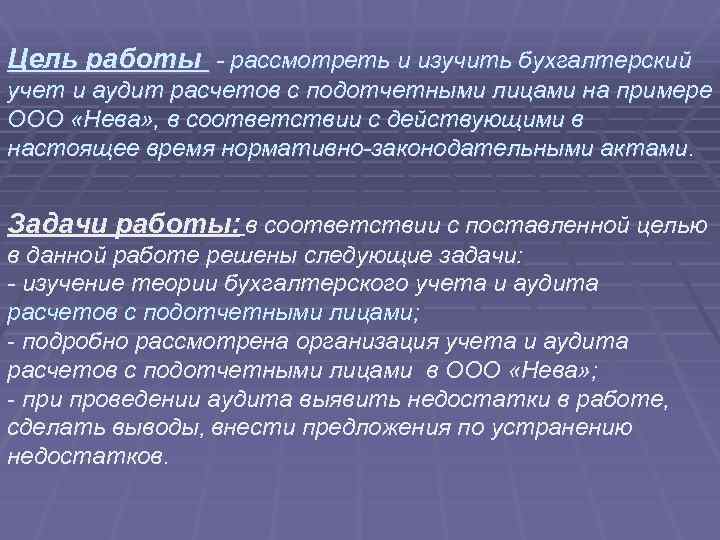 Цель работы - рассмотреть и изучить бухгалтерский учет и аудит расчетов с подотчетными лицами на примере ООО «Нева», в соответствии с действующими в настоящее время нормативно-законодательными актами.

Задачи работы: в соответствии с поставленной целью в данной работе решены следующие задачи:
- изучение теории бухгалтерского учета и аудита расчетов с подотчетными лицами;
- подробно рассмотрена организация учета и аудита расчетов с подотчетными лицами в ООО «Нева»;
- при проведении аудита выявить недостатки в работе, сделать выводы, внести предложения по устранению недостатков.